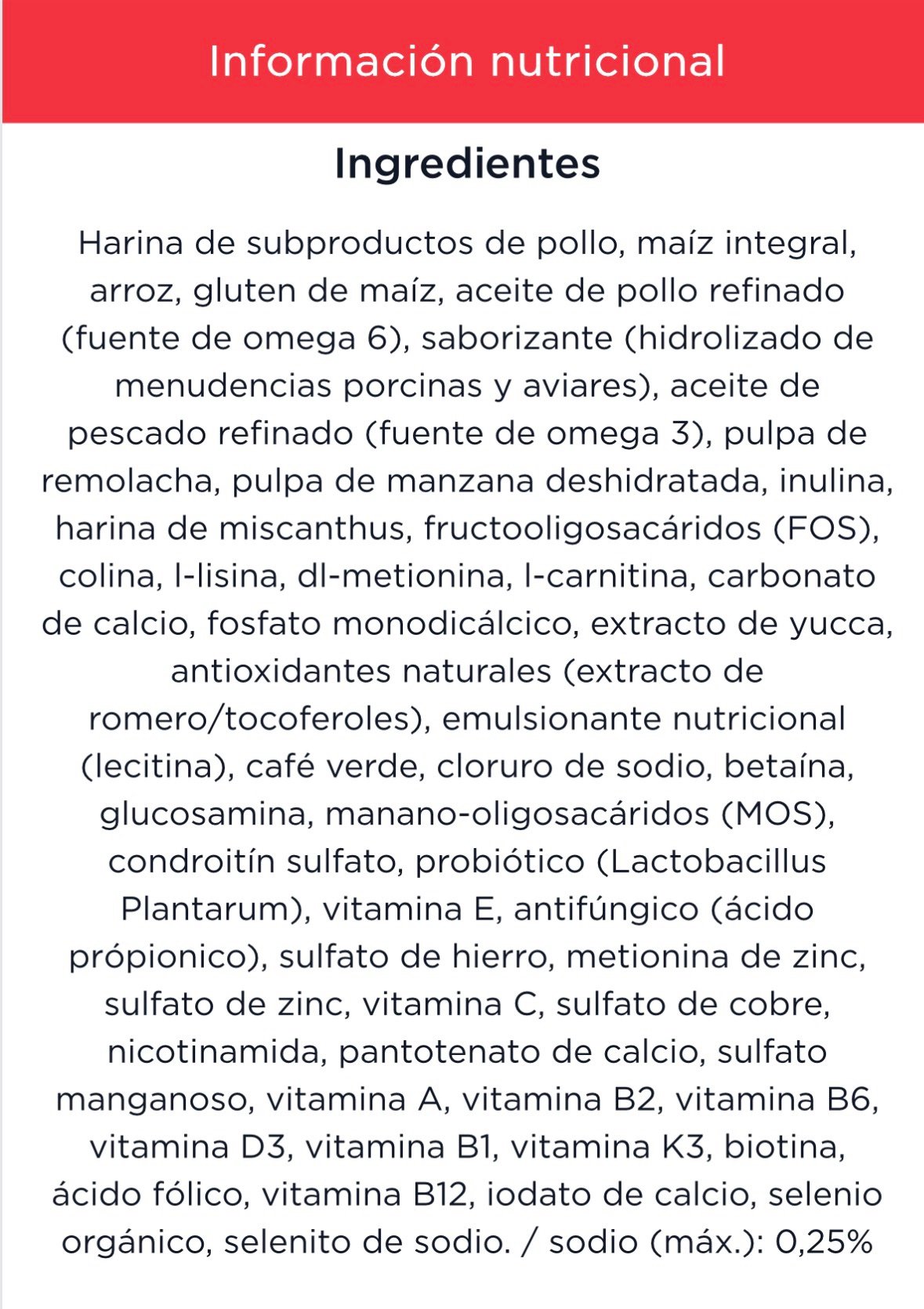 Información nutricional

Ingredientes

Harina de subproductos de pollo, maíz integral, arroz, gluten de maíz, aceite de pollo refinado (fuente de omega 6), saborizante (hidrolizado de menudencias porcinas y aviares), aceite de pescado refinado (fuente de omega 3), pulpa de remolacha, pulpa de manzana deshidratada, inulina, harina de miscanthus, fructooligosacáridos (FOS), colina, l-lisina, dl-metionina, l-carnitina, carbonato de calcio, fosfato monodicálcico, extracto de yucca, antioxidantes naturales (extracto de romero/tocoferoles), emulsionante nutricional (lecitina), café verde, cloruro de sodio, betaína, glucosamina, manano-oligosacáridos (MOS), condroitín sulfato, probiótico (Lactobacillus Plantarum), vitamina E, antifúngico (ácido própionico), sulfato de hierro, metionina de zinc, sulfato de zinc, vitamina C, sulfato de cobre, nicotinamida, pantotenato de calcio, sulfato manganoso, vitamina A, vitamina B2, vitamina B6, vitamina D3, vitamina B1, vitamina K3, biotina, ácido fólico, vitamina B12, iodato de calcio, selenio orgánico, selenito de sodio. / sodio (máx.): 0,25%